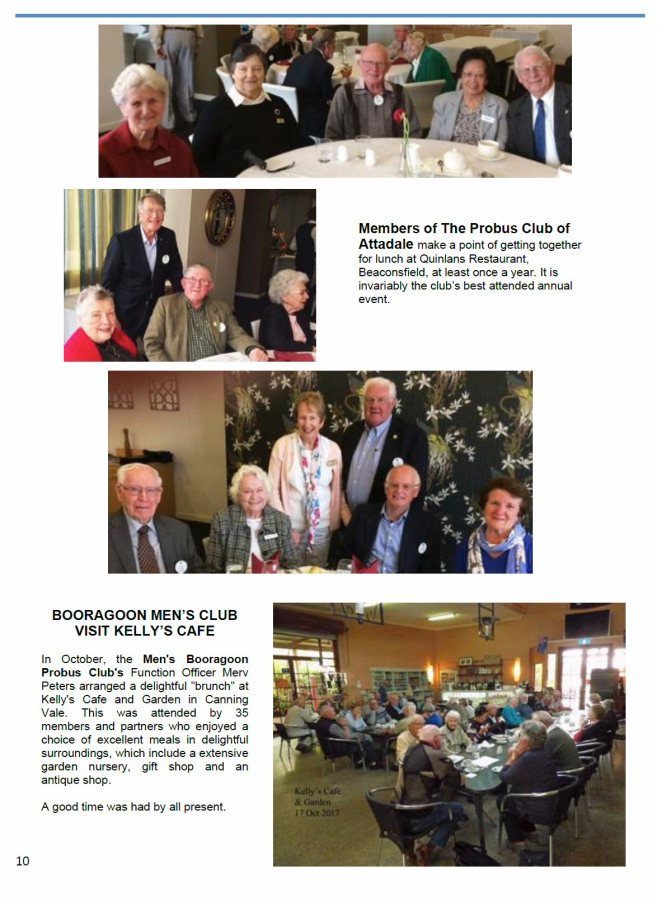 Members of The Probus Club of Attadale make a point of getting together for lunch at Quinlans Restaurant, Beaconsfield, at least once a year. It is invariably the club's best attended annual event.

BOORAGOON MEN'S CLUB VISIT KELLY'S CAFE

In October, the Men's Booragoon Probus Club's Function Officer Merv Peters arranged a delightful "brunch" at Kelly's Cafe and Garden in Canning Vale. This was attended by 35 members and partners who enjoyed a choice of excellent meals in delightful surroundings, which include a extensive garden nursery, gift shop and an antique shop.

A good time was had by all present.

Kelly's Cafe & Garden 17 Oct 2017

10